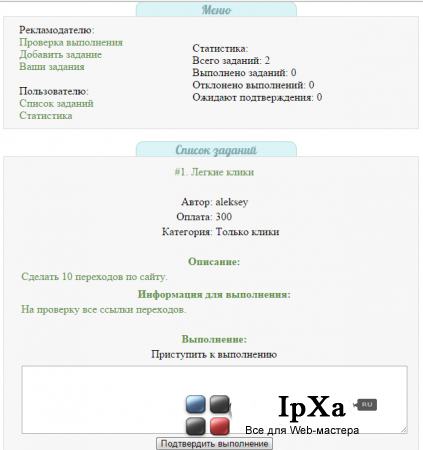 Меню

Рекламодателю:
Проверка выполнения
Добавить задание
Ваши задания

Пользователю:
Список заданий
Статистика

Статистика:
Всего заданий: 2
Выполнено заданий: 0
Отклонено выполнений: 0
Ожидают подтверждения: 0

Список заданий

#1. Легкие клики

Автор: aleksey
Оплата: 300
Категория: Только клики

Описание:
Сделать 10 переходов по сайту.

Информация для выполнения:
На проверку все ссылки переходов.

Выполнение:
Приступить к выполнению

IpXa RU
Все для Web-мастера

Подтвердить выполнение